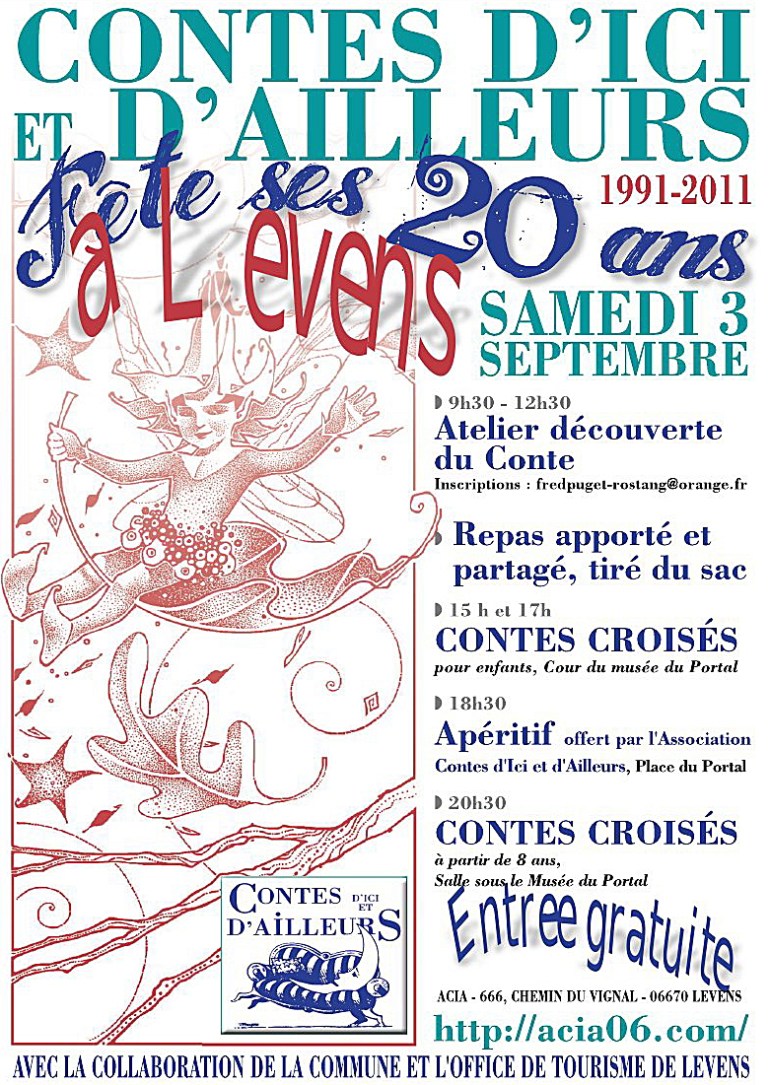 CONTES D'ICI ET D'AILLEURS

Fête ses 20 ans

1991-2011

à Levens

SAMEDI 3 SEPTEMBRE

9h30 - 12h30
Atelier découverte du Conte
Inscriptions : fredpuget-rostang@orange.fr

Repas apporté et partagé, tiré du sac

15 h et 17h
CONTES CROISÉS
pour enfants, Cour du musée du Portal

18h30
Apéritif offert par l'Association Contes d'Ici et d'Ailleurs, Place du Portal

20h30
CONTES CROISÉS
à partir de 8 ans, Salle sous le Musée du Portal

CONTES D'ICI ET D'AILLEURS

Entrée gratuite

ACIA - 666, CHEMIN DU VIGNAL - 06670 LEVENS

http://acia06.com/

AVEC LA COLLABORATION DE LA COMMUNE ET L'OFFICE DE TOURISME DE LEVENS